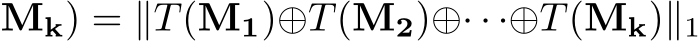 $\mathbf{M_k}) = \|T(\mathbf{M_1}) \oplus T(\mathbf{M_2}) \oplus \cdots \oplus T(\mathbf{M_k})\|_1$